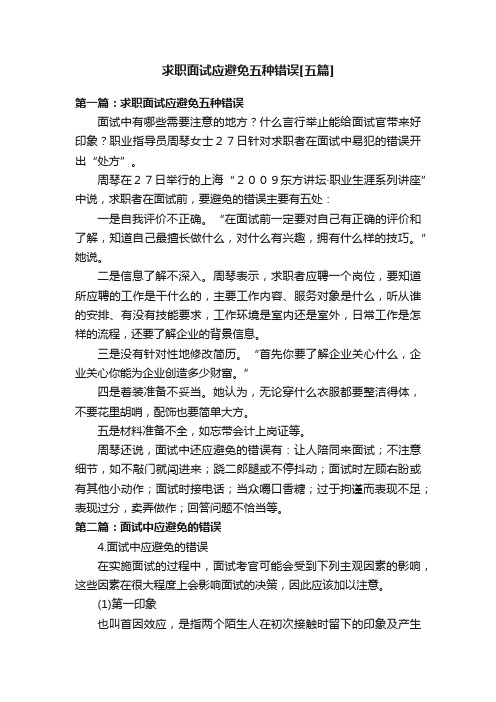 求职面试应避免五种错误[五篇]

第一篇：求职面试应避免五种错误

面试中有哪些需要注意的地方？什么言行举止能给面试官带来好印象？职业指导员周琴女士２７日针对求职者在面试中易犯的错误开出“处方”。

周琴在２７日举行的上海“２００９东方讲坛·职业生涯系列讲座”中说，求职者在面试前，要避免的错误主要有五处：

一是自我评价不正确。“在面试前一定要对自己有正确的评价和了解，知道自己最擅长做什么，对什么有兴趣，拥有什么样的技巧。”她说。

二是信息了解不深入。周琴表示，求职者应聘一个岗位，要知道所应聘的工作是干什么的，主要工作内容、服务对象是什么，听从谁的安排、有没有技能要求，工作环境是室内还是室外，日常工作是怎样的流程，还要了解企业的背景信息。

三是没有针对性地修改简历。“首先你要了解企业关心什么，企业关心你能为企业创造多少财富。”

四是着装准备不妥当。她认为，无论穿什么衣服都要整洁得体，不要花里胡哨，配饰也要简单大方。

五是材料准备不全，如忘带会计上岗证等。

周琴还说，面试中还应避免的错误有：让人陪同来面试；不注意细节，如不敲门就闯进来；跷二郎腿或不停抖动；面试时左顾右盼或有其他小动作；面试时接电话；当众嚼口香糖；过于拘谨而表现不足；表现过分，卖弄做作；回答问题不恰当等。

第二篇：面试中应避免的错误

4.面试中应避免的错误

在实施面试的过程中，面试考官可能会受到下列主观因素的影响，这些因素在很大程度上会影响面试的决策，因此应该加以注意。

(1)第一印象

也叫首因效应，是指两个陌生人在初次接触时留下的印象及产生